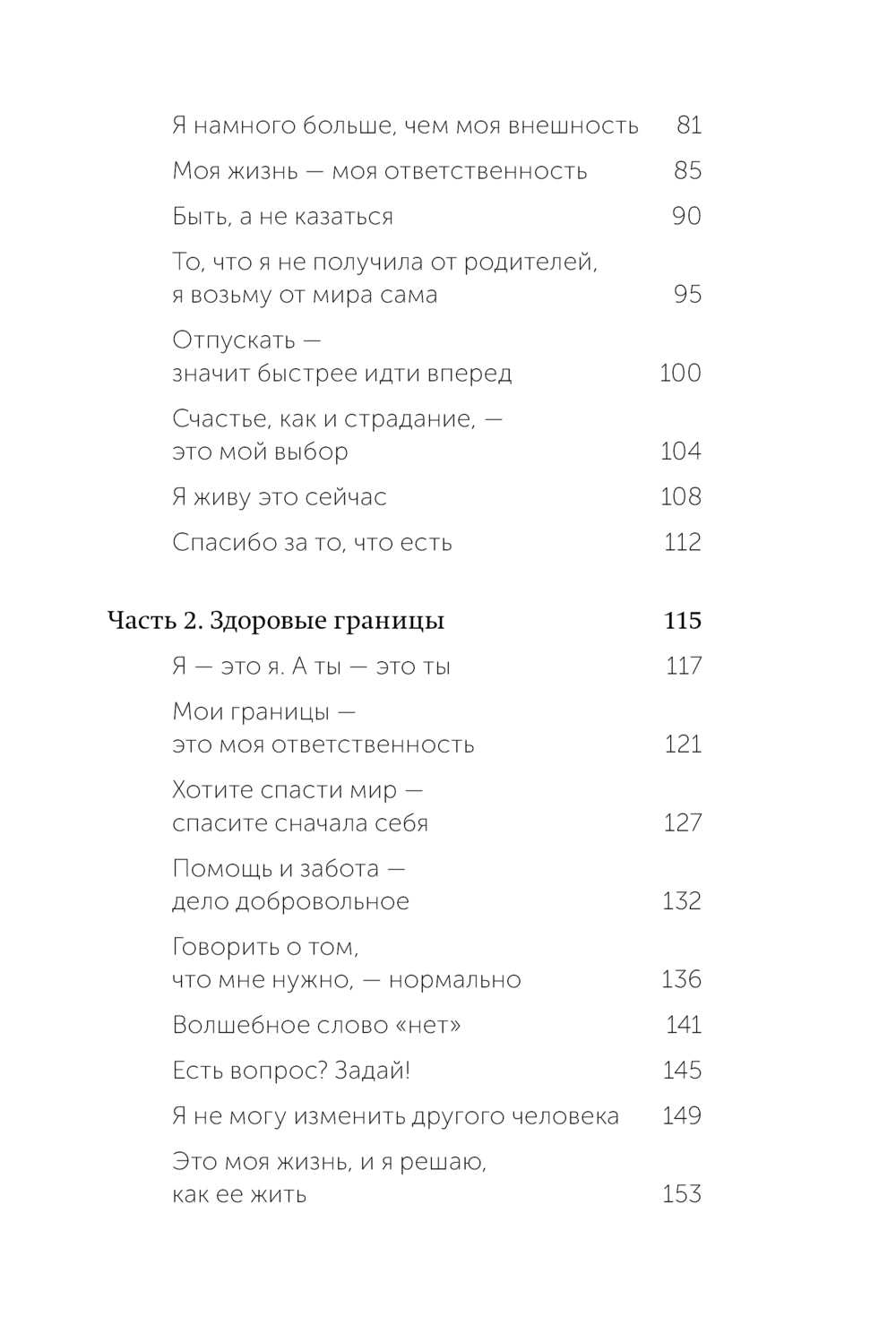 Я намного больше, чем моя внешность 81

Моя жизнь — моя ответственность 85

Быть, а не казаться 90

То, что я не получила от родителей, я возьму от мира сама 95

Отпускать — значит быстрее идти вперед 100

Счастье, как и страдание, — это мой выбор 104

Я живу это сейчас 108

Спасибо за то, что есть 112

Часть 2. Здоровые границы 115

Я — это я. А ты — это ты 117

Мои границы — это моя ответственность 121

Хотите спасти мир — спасите сначала себя 127

Помощь и забота — дело добровольное 132

Говорить о том, что мне нужно, — нормально 136

Волшебное слово «нет» 141

Есть вопрос? Задай! 145

Я не могу изменить другого человека 149

Это моя жизнь, и я решаю, как ее жить 153